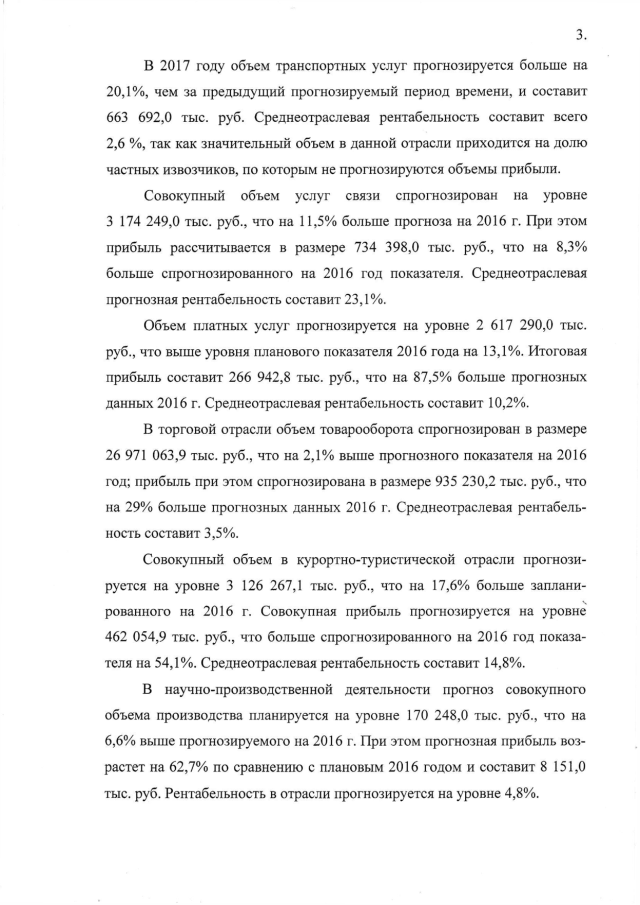 3.

В 2017 году объем транспортных услуг прогнозируется больше на 20,1%, чем за предыдущий прогнозируемый период времени, и составит 663 692,0 тыс. руб. Среднеотраслевая рентабельность составит всего 2,6 %, так как значительный объем в данной отрасли приходится на долю частных извозчиков, по которым не прогнозируются объемы прибыли.

Совокупный объем услуг связи спрогнозирован на уровне 3 174 249,0 тыс. руб., что на 11,5% больше прогноза на 2016 г. При этом прибыль рассчитывается в размере 734 398,0 тыс. руб., что на 8,3% больше спрогнозированного на 2016 год показателя. Среднеотраслевая прогнозная рентабельность составит 23,1%.

Объем платных услуг прогнозируется на уровне 2 617 290,0 тыс. руб., что выше уровня планового показателя 2016 года на 13,1%. Итоговая прибыль составит 266 942,8 тыс. руб., что на 87,5% больше прогнозных данных 2016 г. Среднеотраслевая рентабельность составит 10,2%.

В торговой отрасли объем товарооборота спрогнозирован в размере 26 971 063,9 тыс. руб., что на 2,1% выше прогнозного показателя на 2016 год; прибыль при этом спрогнозирована в размере 935 230,2 тыс. руб., что на 29% больше прогнозных данных 2016 г. Среднеотраслевая рентабельность составит 3,5%.

Совокупный объем в курортно-туристической отрасли прогнозируется на уровне 3 126 267,1 тыс. руб., что на 17,6% больше запланированного на 2016 г. Совокупная прибыль прогнозируется на уровне 462 054,9 тыс. руб., что больше спрогнозированного на 2016 год показателя на 54,1%. Среднеотраслевая рентабельность составит 14,8%.

В научно-производственной деятельности прогноз совокупного объема производства планируется на уровне 170 248,0 тыс. руб., что на 6,6% выше прогнозируемого на 2016 г. При этом прогнозная прибыль возрастет на 62,7% по сравнению с плановым 2016 годом и составит 8 151,0 тыс. руб. Рентабельность в отрасли прогнозируется на уровне 4,8%.